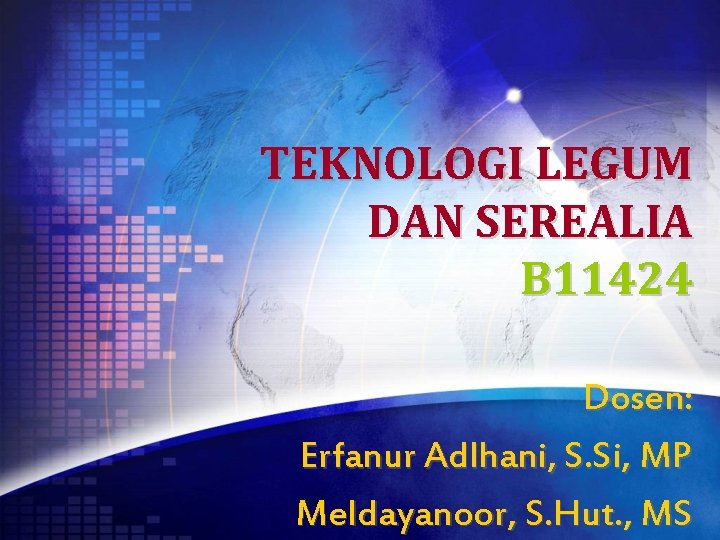 TEKNOLOGI LEGUM DAN SEREALIA
B11424

Dosen:
Erfanur Adlhani, S.Si, MP
Meldayanoor, S.Hut., MS